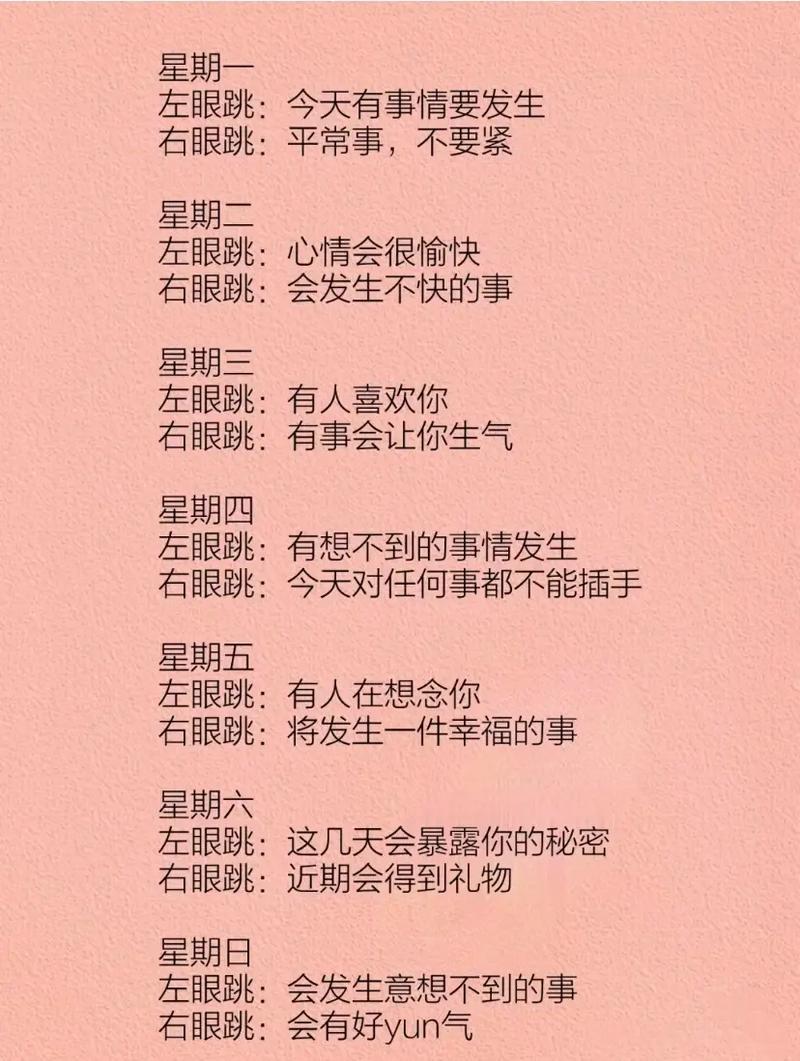 星期一
左眼跳：今天有事情要发生
右眼跳：平常事，不要紧

星期二
左眼跳：心情会很愉快
右眼跳：会发生不快的事

星期三
左眼跳：有人喜欢你
右眼跳：有事会让你生气

星期四
左眼跳：有想不到的事情发生
右眼跳：今天对任何事都不能插手

星期五
左眼跳：有人在想念你
右眼跳：将发生一件幸福的事

星期六
左眼跳：这几天会暴露你的秘密
右眼跳：近期会得到礼物

星期日
左眼跳：会发生意想不到的事
右眼跳：会有好yun气